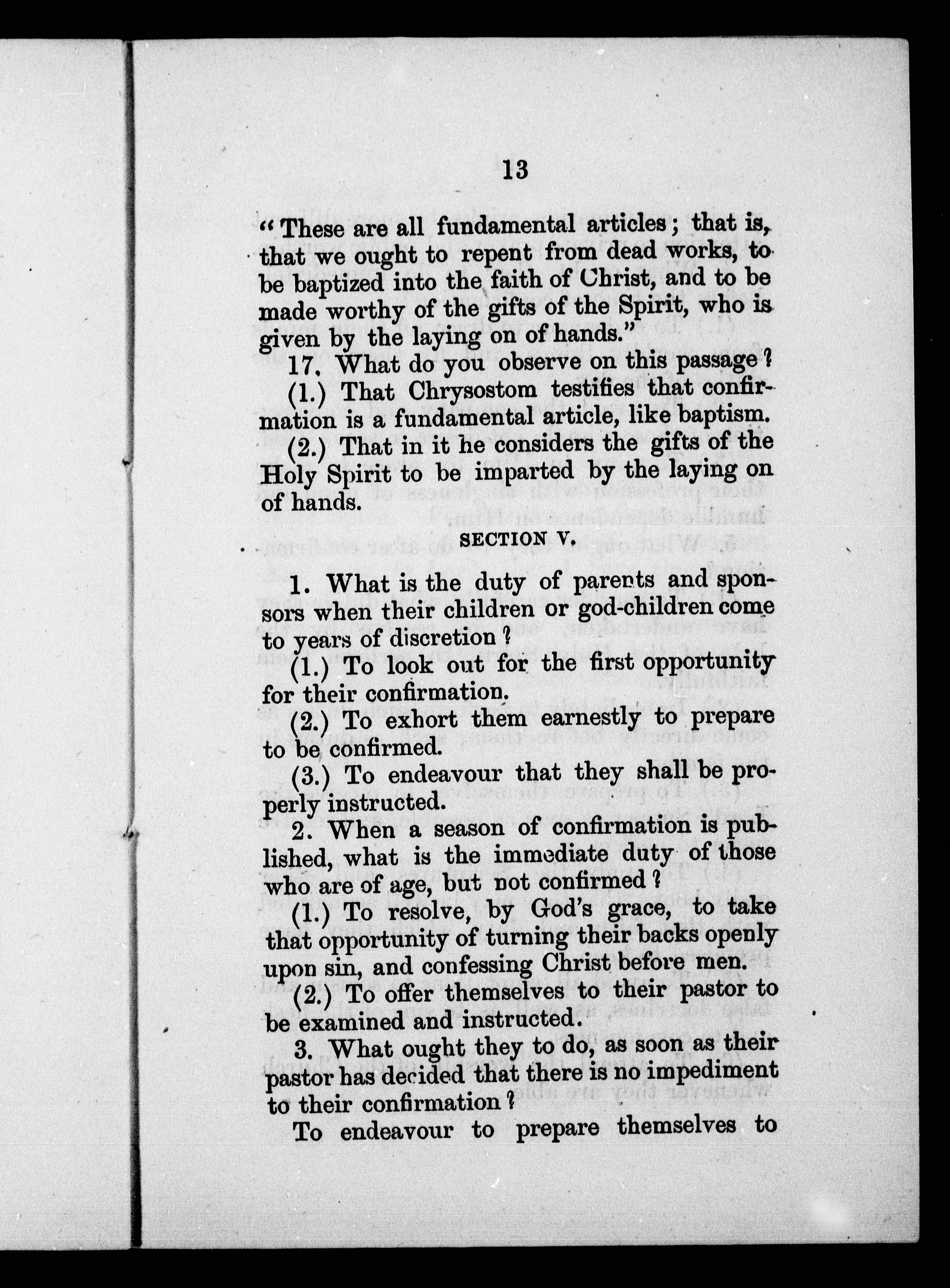 13

"These are all fundamental articles; that is, that we ought to repent from dead works, to be baptized into the faith of Christ, and to be made worthy of the gifts of the Spirit, who is given by the laying on of hands."

17. What do you observe on this passage?

(1.) That Chrysostom testifies that confirmation is a fundamental article, like baptism.

(2.) That in it he considers the gifts of the Holy Spirit to be imparted by the laying on of hands.

SECTION V.

1. What is the duty of parents and sponsors when their children or god-children come to years of discretion?

(1.) To look out for the first opportunity for their confirmation.

(2.) To exhort them earnestly to prepare to be confirmed.

(3.) To endeavour that they shall be properly instructed.

2. When a season of confirmation is published, what is the immediate duty of those who are of age, but not confirmed?

(1.) To resolve, by God's grace, to take that opportunity of turning their backs openly upon sin, and confessing Christ before men.

(2.) To offer themselves to their pastor to be examined and instructed.

3. What ought they to do, as soon as their pastor has decided that there is no impediment to their confirmation?

To endeavour to prepare themselves to